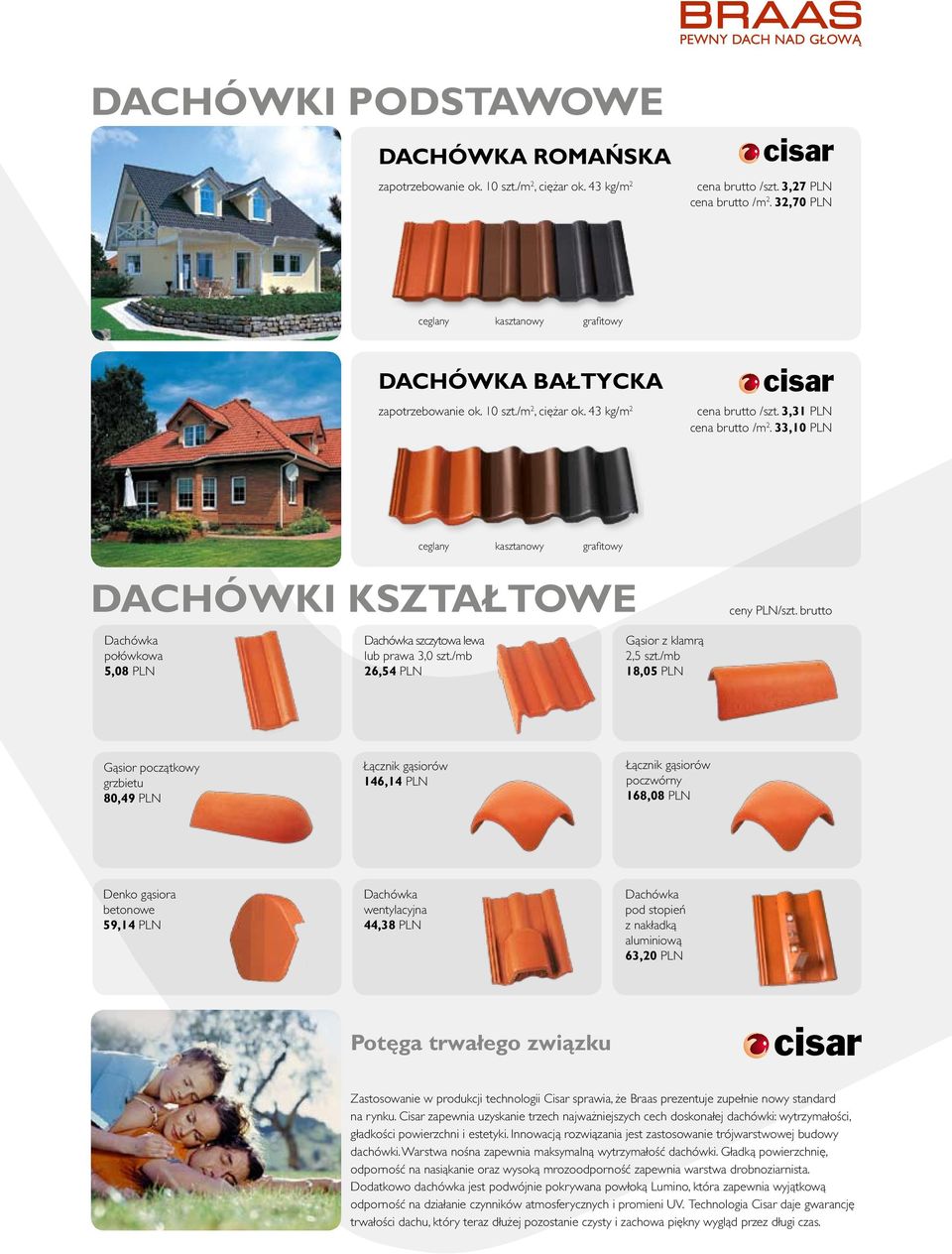 BRAAS
PEWNY DACH NAD GŁOWĄ

DACHÓWKI PODSTAWOWE

DACHÓWKA ROMAŃSKA

cisar

zapotrzebowanie ok. 10 szt./m$^2$, ciężar ok. 43 kg/m$^2$

cena brutto /szt. 3,27 PLN
cena brutto /m$^2$. 32,70 PLN

ceglany kasztanowy grafitowy

DACHÓWKA BAŁTYCKA

cisar

zapotrzebowanie ok. 10 szt./m$^2$, ciężar ok. 43 kg/m$^2$

cena brutto /szt. 3,31 PLN
cena brutto /m$^2$. 33,10 PLN

ceglany kasztanowy grafitowy

DACHÓWKI KSZTAŁTOWE

ceny PLN/szt. brutto

Dachówka połówkowa
5,08 PLN

Dachówka szczytowa lewa lub prawa 3,0 szt./mb
26,54 PLN

Gąsior z klamrą 2,5 szt./mb
18,05 PLN

Gąsior początkowy grzbietu
80,49 PLN

Łącznik gąsiorów
146,14 PLN

Łącznik gąsiorów poczwórny
168,08 PLN

Denko gąsiora betonowe
59,14 PLN

Dachówka wentylacyjna
44,38 PLN

Dachówka pod stopień z nakładką aluminiową
63,20 PLN

Potęga trwałego związku

cisar

Zastosowanie w produkcji technologii Cisar sprawia, że Braas prezentuje zupełnie nowy standard na rynku. Cisar zapewnia uzyskanie trzech najważniejszych cech doskonałej dachówki: wytrzymałości, gładkości powierzchni i estetyki. Innowacją rozwiązania jest zastosowanie trójwarstwowej budowy dachówki. Warstwa nośna zapewnia maksymalną wytrzymałość dachówki. Gładką powierzchnię, odporność na nasiąkanie oraz wysoką mrozoodporność zapewnia warstwa drobnoziarnista. Dodatkowo dachówka jest podwójnie pokrywana powłoką Lumino, która zapewnia wyjątkową odporność na działanie czynników atmosferycznych i promieni UV. Technologia Cisar daje gwarancję trwałości dachu, który teraz dłużej pozostanie czysty i zachowa piękny wygląd przez długi czas.